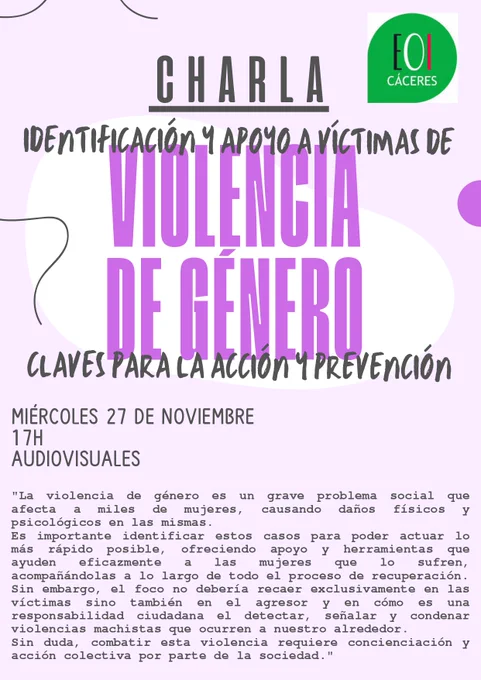 EOI
CÁCERES

CHARLA

IDENTIFICACIÓN Y APOYO A VÍCTIMAS DE

VIOLENCIA DE GÉNERO

CLAVES PARA LA ACCIÓN Y PREVENCIÓN

MIÉRCOLES 27 DE NOVIEMBRE
17H
AUDIOVISUALES

"La violencia de género es un grave problema social que afecta a miles de mujeres, causando daños físicos y psicológicos en las mismas.
Es importante identificar estos casos para poder actuar lo más rápido posible, ofreciendo apoyo y herramientas que ayuden eficazmente a las mujeres que lo sufren, acompañándolas a lo largo de todo el proceso de recuperación.
Sin embargo, el foco no debería recaer exclusivamente en las víctimas sino también en el agresor y en cómo es una responsabilidad ciudadana el detectar, señalar y condenar violencias machistas que ocurren a nuestro alrededor.
Sin duda, combatir esta violencia requiere concienciación y acción colectiva por parte de la sociedad."